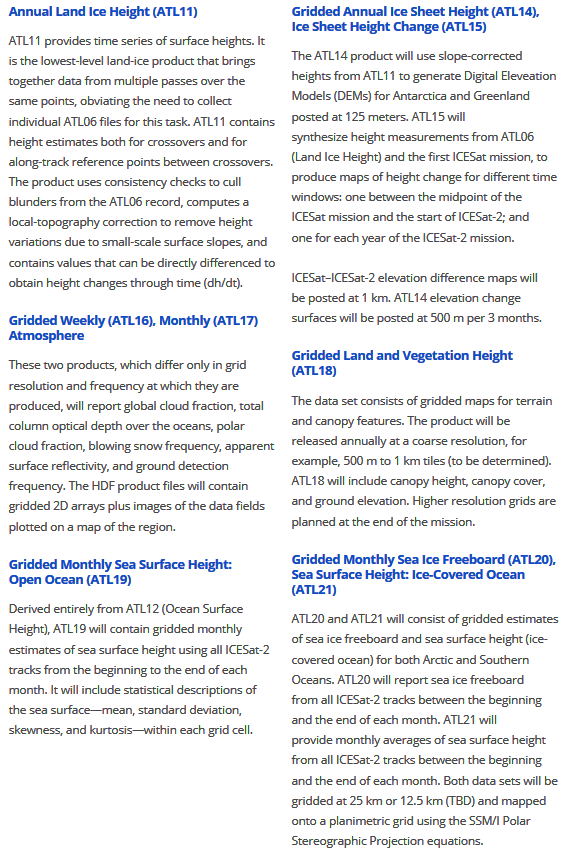 Annual Land Ice Height (ATL11)

ATL11 provides time series of surface heights. It is the lowest-level land-ice product that brings together data from multiple passes over the same points, obviating the need to collect individual ATL06 files for this task. ATL11 contains height estimates both for crossovers and for along-track reference points between crossovers. The product uses consistency checks to cull blunders from the ATL06 record, computes a local-topography correction to remove height variations due to small-scale surface slopes, and contains values that can be directly differenced to obtain height changes through time (dh/dt).

Gridded Weekly (ATL16), Monthly (ATL17) Atmosphere

These two products, which differ only in grid resolution and frequency at which they are produced, will report global cloud fraction, total column optical depth over the oceans, polar cloud fraction, blowing snow frequency, apparent surface reflectivity, and ground detection frequency. The HDF product files will contain gridded 2D arrays plus images of the data fields plotted on a map of the region.

Gridded Monthly Sea Surface Height: Open Ocean (ATL19)

Derived entirely from ATL12 (Ocean Surface Height), ATL19 will contain gridded monthly estimates of sea surface height using all ICESat-2 tracks from the beginning to the end of each month. It will include statistical descriptions of the sea surface—mean, standard deviation, skewness, and kurtosis—within each grid cell.

Gridded Annual Ice Sheet Height (ATL14), Ice Sheet Height Change (ATL15)

The ATL14 product will use slope-corrected heights from ATL11 to generate Digital Elevation Models (DEMs) for Antarctica and Greenland posted at 125 meters. ATL15 will synthesize height measurements from ATL06 (Land Ice Height) and the first ICESat mission, to produce maps of height change for different time windows: one between the midpoint of the ICESat mission and the start of ICESat-2; and one for each year of the ICESat-2 mission.

ICESat–ICESat-2 elevation difference maps will be posted at 1 km. ATL14 elevation change surfaces will be posted at 500 m per 3 months.

Gridded Land and Vegetation Height (ATL18)

The data set consists of gridded maps for terrain and canopy features. The product will be released annually at a coarse resolution, for example, 500 m to 1 km tiles (to be determined). ATL18 will include canopy height, canopy cover, and ground elevation. Higher resolution grids are planned at the end of the mission.

Gridded Monthly Sea Ice Freeboard (ATL20), Sea Surface Height: Ice-Covered Ocean (ATL21)

ATL20 and ATL21 will consist of gridded estimates of sea ice freeboard and sea surface height (ice-covered ocean) for both Arctic and Southern Oceans. ATL20 will report sea ice freeboard from all ICESat-2 tracks between the beginning and the end of each month. ATL21 will provide monthly averages of sea surface height from all ICESat-2 tracks between the beginning and the end of each month. Both data sets will be gridded at 25 km or 12.5 km (TBD) and mapped onto a planimetric grid using the SSM/I Polar Stereographic Projection equations.